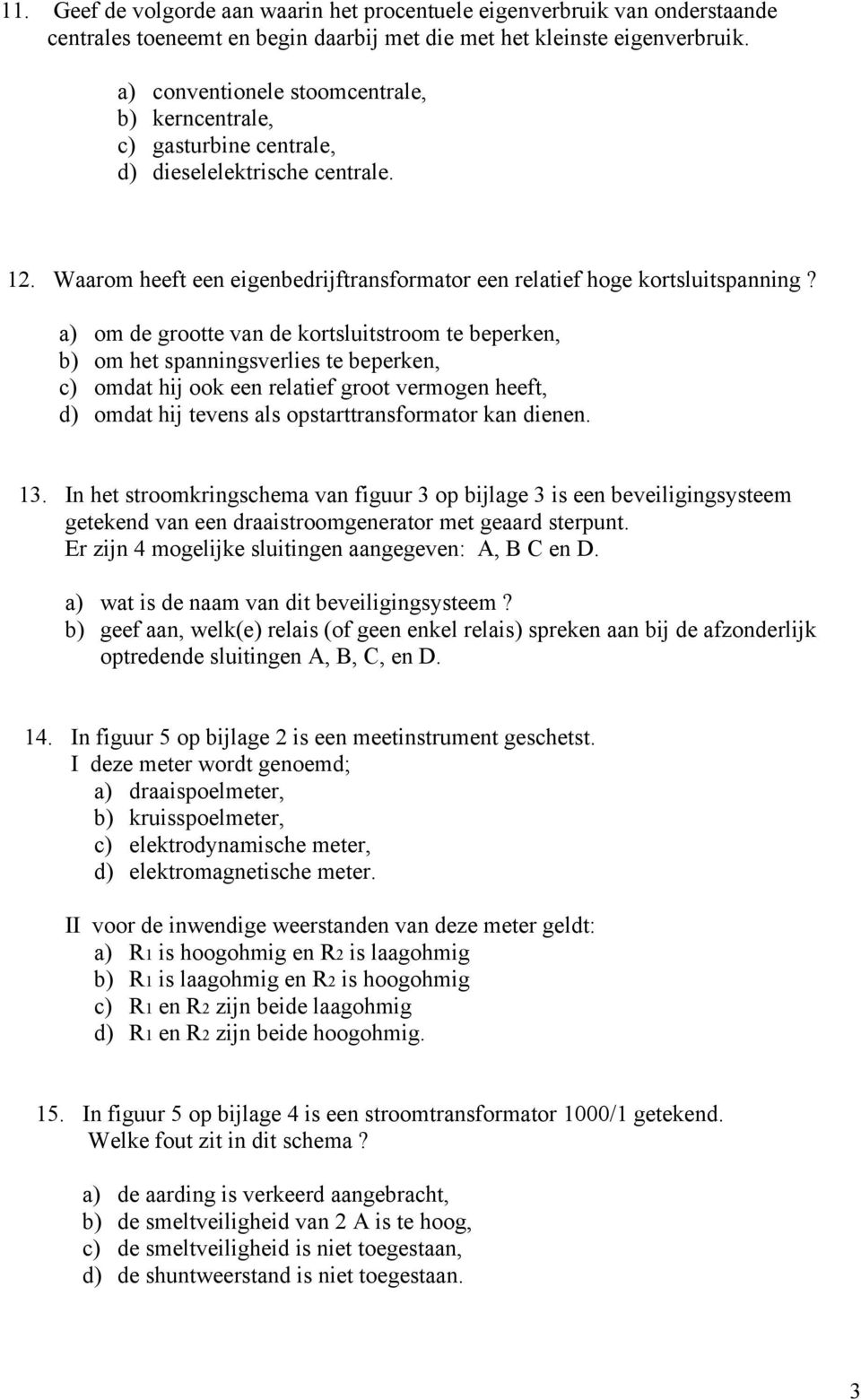 11. Geef de volgorde aan waarin het procentuele eigenverbruik van onderstaande centrales toeneemt en begin daarbij met die met het kleinste eigenverbruik.

a) conventionele stoomcentrale,
b) kerncentrale,
c) gasturbine centrale,
d) dieselelektrische centrale.

12. Waarom heeft een eigenbedrijftransformator een relatief hoge kortsluitspanning ?

a) om de grootte van de kortsluitstroom te beperken,
b) om het spanningsverlies te beperken,
c) omdat hij ook een relatief groot vermogen heeft,
d) omdat hij tevens als opstarttransformator kan dienen.

13. In het stroomkringschema van figuur 3 op bijlage 3 is een beveiligingsysteem getekend van een draaistroomgenerator met geaard sterpunt. Er zijn 4 mogelijke sluitingen aangegeven: A, B C en D.

a) wat is de naam van dit beveiligingsysteem ?
b) geef aan, welk(e) relais (of geen enkel relais) spreken aan bij de afzonderlijk optredende sluitingen A, B, C, en D.

14. In figuur 5 op bijlage 2 is een meetinstrument geschetst.
I deze meter wordt genoemd;
a) draaispoelmeter,
b) kruisspoelmeter,
c) elektrodynamische meter,
d) elektromagnetische meter.

II voor de inwendige weerstanden van deze meter geldt:
a) $R_1$ is hoogohmig en $R_2$ is laagohmig
b) $R_1$ is laagohmig en $R_2$ is hoogohmig
c) $R_1$ en $R_2$ zijn beide laagohmig
d) $R_1$ en $R_2$ zijn beide hoogohmig.

15. In figuur 5 op bijlage 4 is een stroomtransformator 1000/1 getekend. Welke fout zit in dit schema ?

a) de aarding is verkeerd aangebracht,
b) de smeltveiligheid van 2 A is te hoog,
c) de smeltveiligheid is niet toegestaan,
d) de shuntweerstand is niet toegestaan.

3